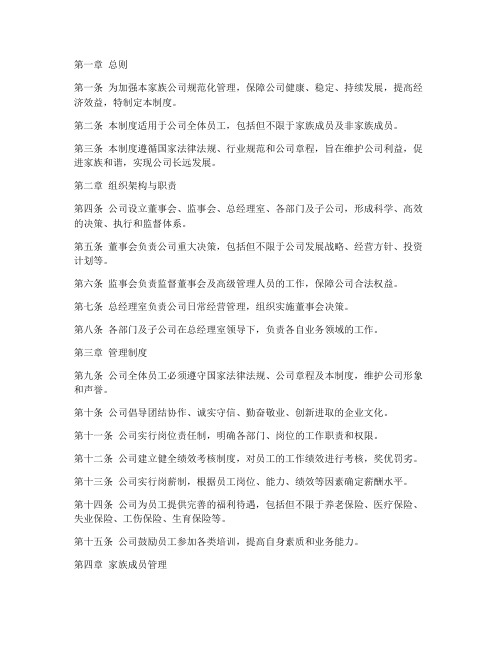 第一章 总则

第一条 为加强本家族公司规范化管理，保障公司健康、稳定、持续发展，提高经济效益，特制定本制度。

第二条 本制度适用于公司全体员工，包括但不限于家族成员及非家族成员。

第三条 本制度遵循国家法律法规、行业规范和公司章程，旨在维护公司利益，促进家族和谐，实现公司长远发展。

第二章 组织架构与职责

第四条 公司设立董事会、监事会、总经理室、各部门及子公司，形成科学、高效的决策、执行和监督体系。

第五条 董事会负责公司重大决策，包括但不限于公司发展战略、经营方针、投资计划等。

第六条 监事会负责监督董事会及高级管理人员的工作，保障公司合法权益。

第七条 总经理室负责公司日常经营管理，组织实施董事会决策。

第八条 各部门及子公司在总经理室领导下，负责各自业务领域的工作。

第三章 管理制度

第九条 公司全体员工必须遵守国家法律法规、公司章程及本制度，维护公司形象和声誉。

第十条 公司倡导团结协作、诚实守信、勤奋敬业、创新进取的企业文化。

第十一条 公司实行岗位责任制，明确各部门、岗位的工作职责和权限。

第十二条 公司建立健全绩效考核制度，对员工的工作绩效进行考核，奖优罚劣。

第十三条 公司实行岗薪制，根据员工岗位、能力、绩效等因素确定薪酬水平。

第十四条 公司为员工提供完善的福利待遇，包括但不限于养老保险、医疗保险、失业保险、工伤保险、生育保险等。

第十五条 公司鼓励员工参加各类培训，提高自身素质和业务能力。

第四章 家族成员管理